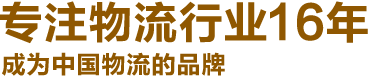 专注物流行业16年

成为中国物流的品牌